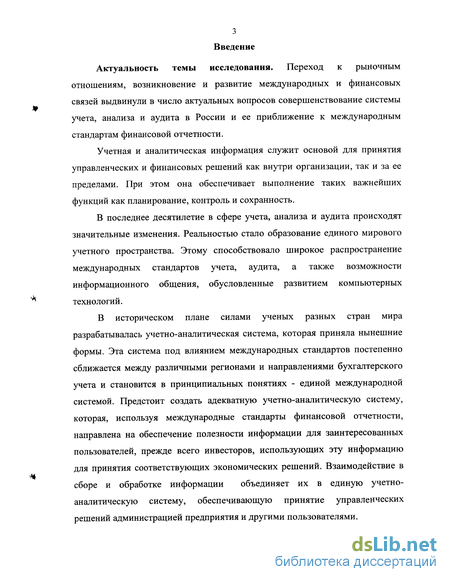 3

Введение

Актуальность темы исследования. Переход к рыночным отношениям, возникновение и развитие международных и финансовых связей выдвинули в число актуальных вопросов совершенствование системы учета, анализа и аудита в России и ее приближение к международным стандартам финансовой отчетности.

Учетная и аналитическая информация служит основой для принятия управленческих и финансовых решений как внутри организации, так и за ее пределами. При этом она обеспечивает выполнение таких важнейших функций как планирование, контроль и сохранность.

В последнее десятилетие в сфере учета, анализа и аудита происходят значительные изменения. Реальностью стало образование единого мирового учетного пространства. Этому способствовало широкое распространение международных стандартов учета, аудита, а также возможности информационного общения, обусловленные развитием компьютерных технологий.

В историческом плане силами ученых разных стран мира разрабатывалась учетно-аналитическая система, которая приняла нынешние формы. Эта система под влиянием международных стандартов постепенно сближается между различными регионами и направлениями бухгалтерского учета и становится в принципиальных понятиях - единой международной системой. Предстоит создать адекватную учетно-аналитическую систему, которая, используя международные стандарты финансовой отчетности, направлена на обеспечение полезности информации для заинтересованных пользователей, прежде всего инвесторов, использующих эту информацию для принятия соответствующих экономических решений. Взаимодействие в сборе и обработке информации объединяет их в единую учетно-аналитическую систему, обеспечивающую принятие управленческих решений администрацией предприятия и другими пользователями.

dsLib.net
библиотека диссертаций